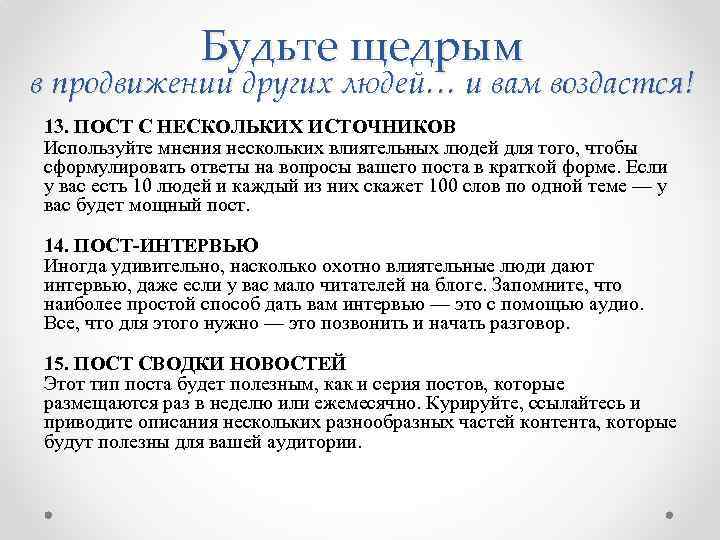 Будьте щедрым
в продвижении других людей… и вам воздастся!

13. ПОСТ С НЕСКОЛЬКИХ ИСТОЧНИКОВ
Используйте мнения нескольких влиятельных людей для того, чтобы сформулировать ответы на вопросы вашего поста в краткой форме. Если у вас есть 10 людей и каждый из них скажет 100 слов по одной теме — у вас будет мощный пост.

14. ПОСТ-ИНТЕРВЬЮ
Иногда удивительно, насколько охотно влиятельные люди дают интервью, даже если у вас мало читателей на блоге. Запомните, что наиболее простой способ дать вам интервью — это с помощью аудио. Все, что для этого нужно — это позвонить и начать разговор.

15. ПОСТ СВОДКИ НОВОСТЕЙ
Этот тип поста будет полезным, как и серия постов, которые размещаются раз в неделю или ежемесячно. Курируйте, ссылайтесь и приводите описания нескольких разнообразных частей контента, которые будут полезны для вашей аудитории.